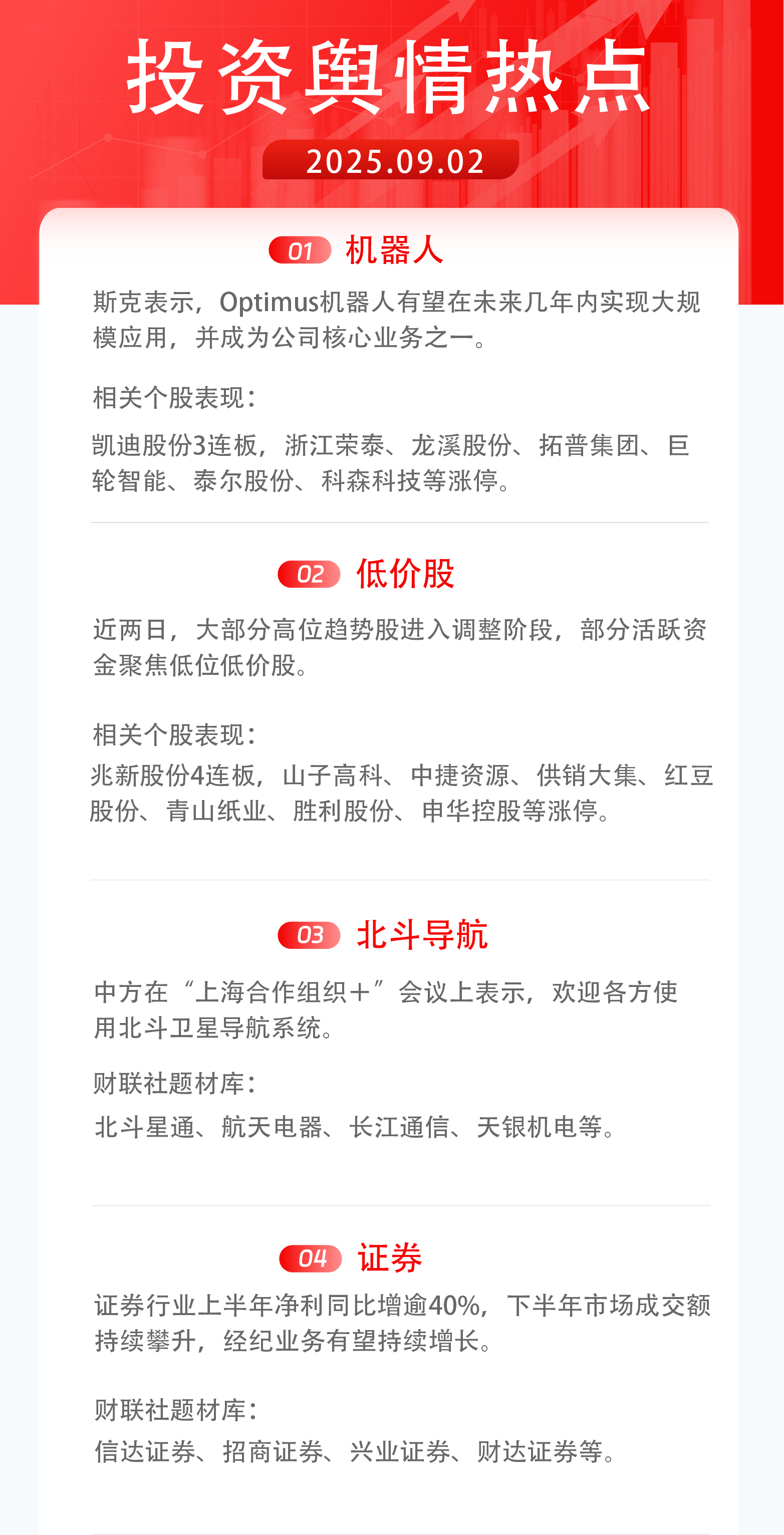 投资舆情热点

2025.09.02

01 机器人

斯克表示，Optimus机器人有望在未来几年内实现大规模应用，并成为公司核心业务之一。

相关个股表现：

凯迪股份3连板，浙江荣泰、龙溪股份、拓普集团、巨轮智能、泰尔股份、科森科技等涨停。

02 低价股

近两日，大部分高位趋势股进入调整阶段，部分活跃资金聚焦低位低价股。

相关个股表现：

兆新股份4连板，山子高科、中捷资源、供销大集、红豆股份、青山纸业、胜利股份、申华控股等涨停。

03 北斗导航

中方在“上海合作组织+”会议上表示，欢迎各方使用北斗卫星导航系统。

财联社题材库：

北斗星通、航天电器、长江通信、天银机电等。

04 证券

证券行业上半年净利同比增逾40%，下半年市场成交额持续攀升，经纪业务有望持续增长。

财联社题材库：

信达证券、招商证券、兴业证券、财达证券等。